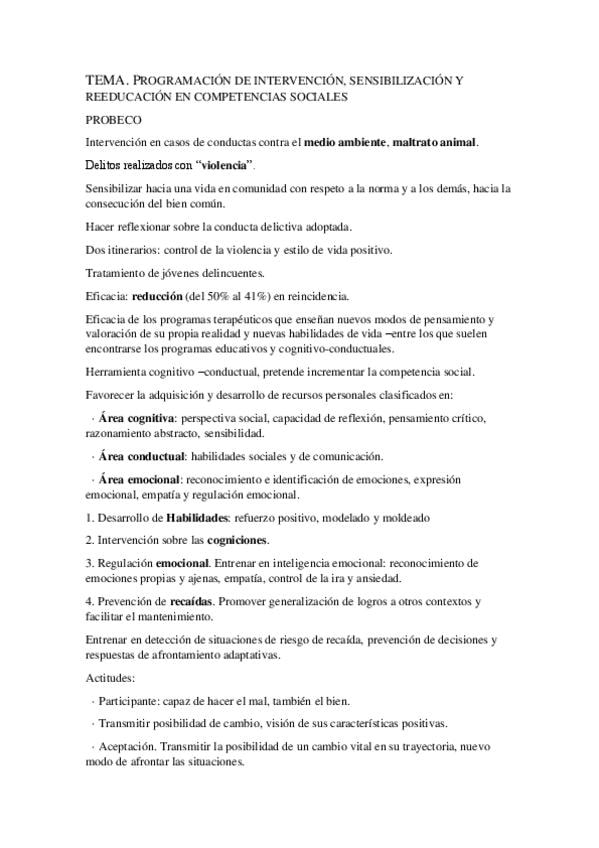 TEMA. PROGRAMACIÓN DE INTERVENCIÓN, SENSIBILIZACIÓN Y REEDUCACIÓN EN COMPETENCIAS SOCIALES

PROBECO

Intervención en casos de conductas contra el medio ambiente, maltrato animal.

Delitos realizados con "violencia".

Sensibilizar hacia una vida en comunidad con respeto a la norma y a los demás, hacia la consecución del bien común.

Hacer reflexionar sobre la conducta delictiva adoptada.

Dos itinerarios: control de la violencia y estilo de vida positivo.

Tratamiento de jóvenes delincuentes.

Eficacia: reducción (del 50% al 41%) en reincidencia.

Eficacia de los programas terapéuticos que enseñan nuevos modos de pensamiento y valoración de su propia realidad y nuevas habilidades de vida –entre los que suelen encontrarse los programas educativos y cognitivo-conductuales.

Herramienta cognitivo –conductual, pretende incrementar la competencia social.

Favorecer la adquisición y desarrollo de recursos personales clasificados en:

· Área cognitiva: perspectiva social, capacidad de reflexión, pensamiento crítico, razonamiento abstracto, sensibilidad.

· Área conductual: habilidades sociales y de comunicación.

· Área emocional: reconocimiento e identificación de emociones, expresión emocional, empatía y regulación emocional.

1. Desarrollo de Habilidades: refuerzo positivo, modelado y moldeado

2. Intervención sobre las cogniciones.

3. Regulación emocional. Entrenar en inteligencia emocional: reconocimiento de emociones propias y ajenas, empatía, control de la ira y ansiedad.

4. Prevención de recaídas. Promover generalización de logros a otros contextos y facilitar el mantenimiento.

Entrenar en detección de situaciones de riesgo de recaída, prevención de decisiones y respuestas de afrontamiento adaptativas.

Actitudes:

· Participante: capaz de hacer el mal, también el bien.

· Transmitir posibilidad de cambio, visión de sus características positivas.

· Aceptación. Transmitir la posibilidad de un cambio vital en su trayectoria, nuevo modo de afrontar las situaciones.